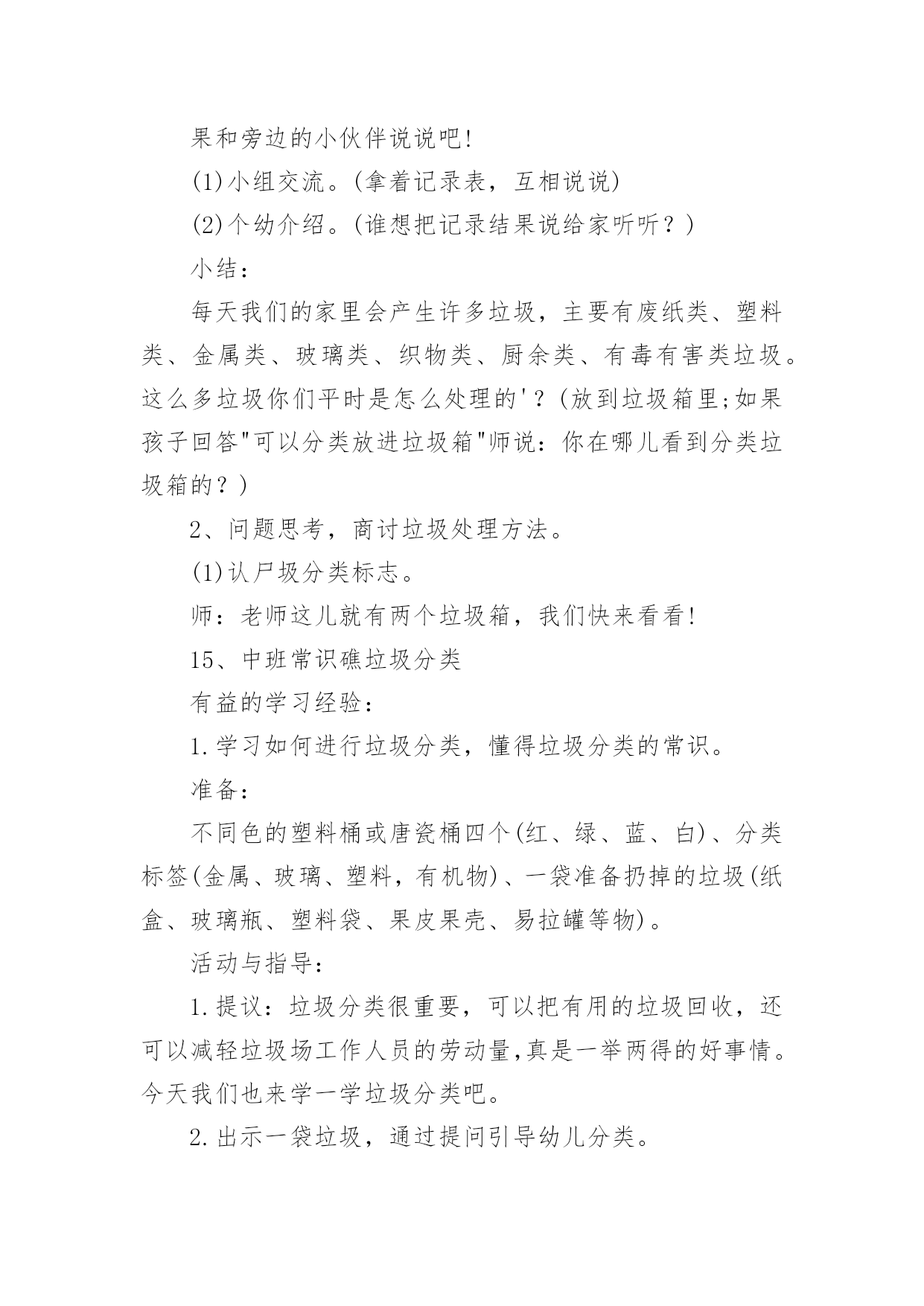 果和旁边的小伙伴说说吧!

(1)小组交流。(拿着记录表，互相说说)

(2)个幼介绍。(谁想把记录结果说给家听听？)

小结：

每天我们的家里会产生许多垃圾，主要有废纸类、塑料类、金属类、玻璃类、织物类、厨余类、有毒有害类垃圾。这么多垃圾你们平时是怎么处理的'？(放到垃圾箱里;如果孩子回答"可以分类放进垃圾箱"师说：你在哪儿看到分类垃圾箱的？)

2、问题思考，商讨垃圾处理方法。

(1)认尸圾分类标志。

师：老师这儿就有两个垃圾箱，我们快来看看!

15、中班常识礁垃圾分类

有益的学习经验：

1.学习如何进行垃圾分类，懂得垃圾分类的常识。

准备：

不同色的塑料桶或唐瓷桶四个(红、绿、蓝、白)、分类标签(金属、玻璃、塑料，有机物)、一袋准备扔掉的垃圾(纸盒、玻璃瓶、塑料袋、果皮果壳、易拉罐等物)。

活动与指导：

1.提议：垃圾分类很重要，可以把有用的垃圾回收，还可以减轻垃圾场工作人员的劳动量,真是一举两得的好事情。今天我们也来学一学垃圾分类吧。

2.出示一袋垃圾，通过提问引导幼儿分类。